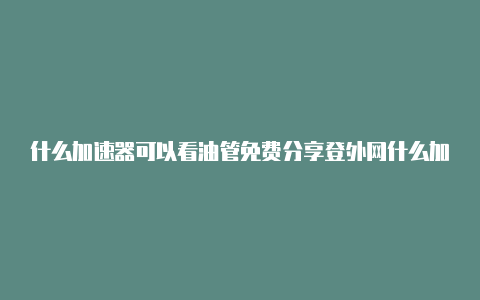 什么加速器可以看油管免费分享登外网什么加